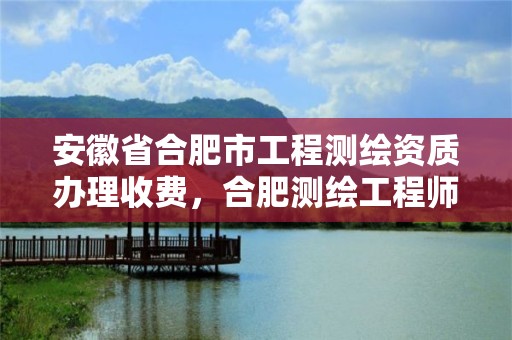 安徽省合肥市工程测绘资质办理收费，合肥测绘工程师